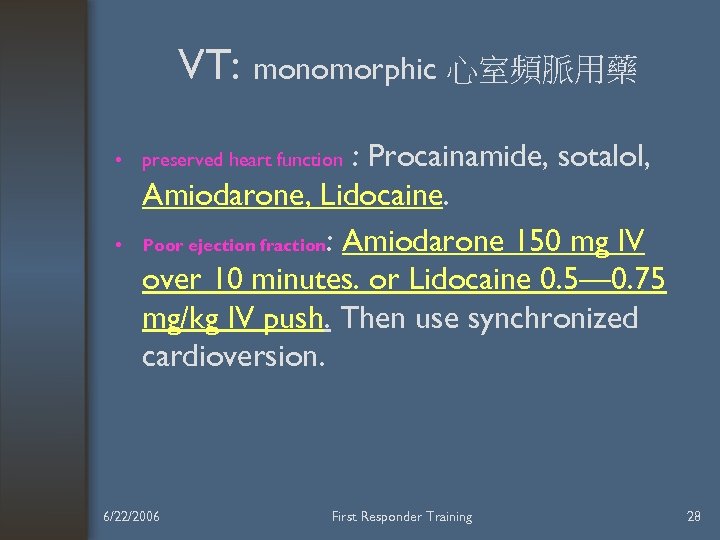 VT: monomorphic 心室頻脈用藥

• preserved heart function : Procainamide, sotalol, Amiodarone, Lidocaine.

• Poor ejection fraction: Amiodarone 150 mg IV over 10 minutes. or Lidocaine 0.5—0.75 mg/kg IV push. Then use synchronized cardioversion.

6/22/2006

First Responder Training

28